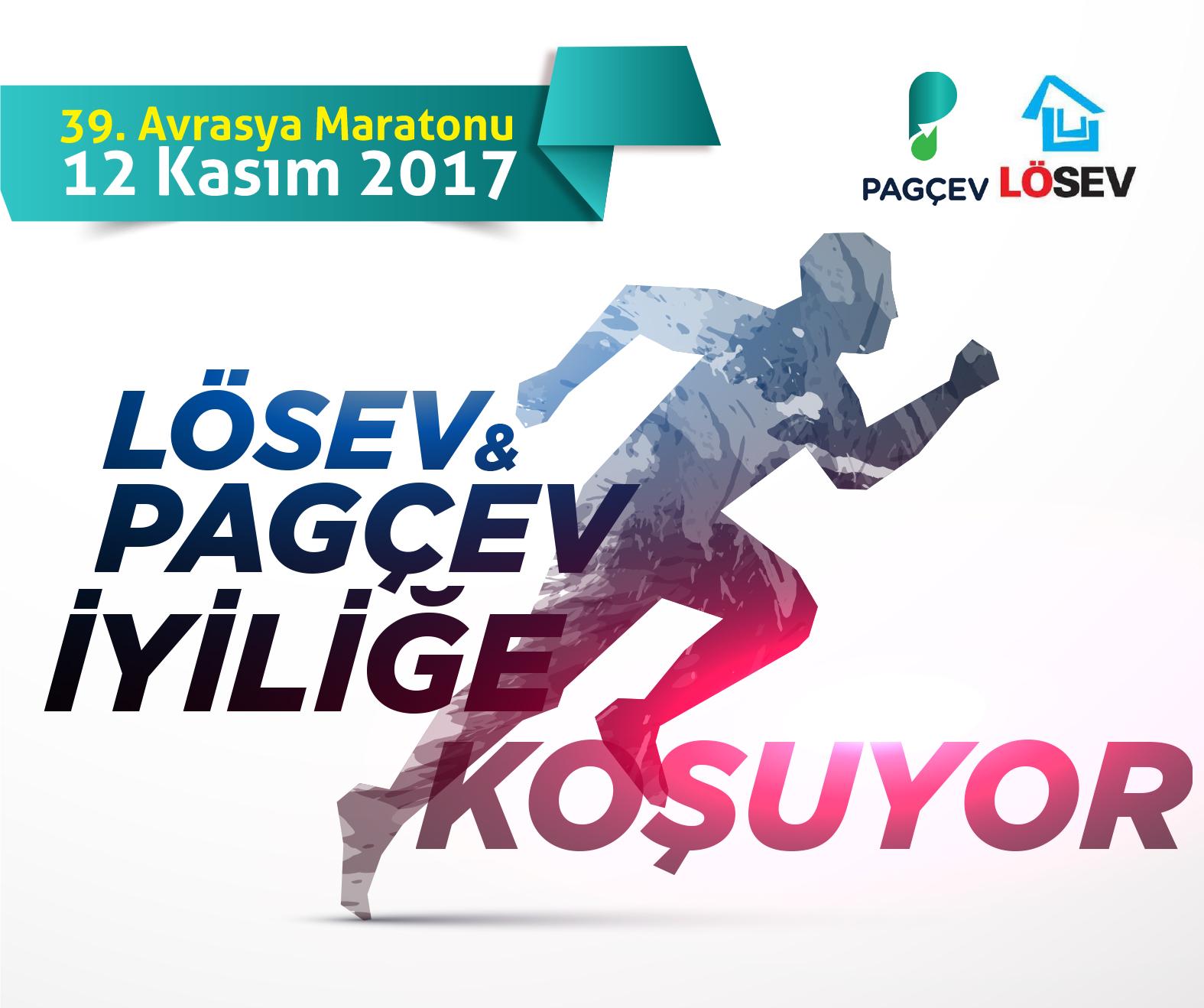 39. Avrasya Maratonu
12 Kasım 2017

PAGÇEV LÖSEV

LÖSEV & PAGÇEV İYİLİĞE KOŞUYOR